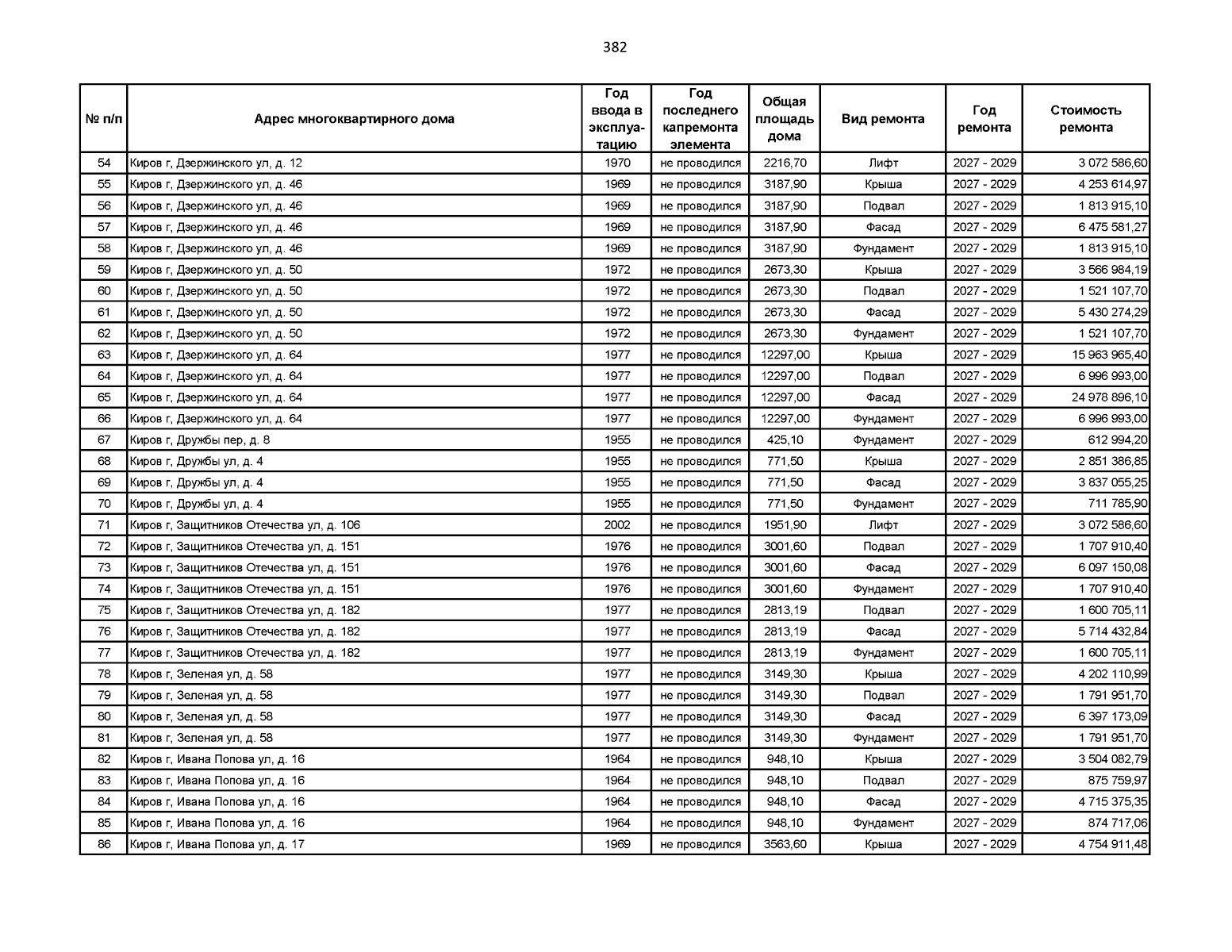 382

| № п/п | Адрес многоквартирного дома | Год ввода в эксплуатацию | Год последнего капремонта элемента | Общая площадь дома | Вид ремонта | Год ремонта | Стоимость ремонта |
|---|---|---|---|---|---|---|---|
| 54 | Киров г, Дзержинского ул, д. 12 | 1970 | не проводился | 2216,70 | Лифт | 2027 - 2029 | 3 072 586,60 |
| 55 | Киров г, Дзержинского ул, д. 46 | 1969 | не проводился | 3187,90 | Крыша | 2027 - 2029 | 4 253 614,97 |
| 56 | Киров г, Дзержинского ул, д. 46 | 1969 | не проводился | 3187,90 | Подвал | 2027 - 2029 | 1 813 915,10 |
| 57 | Киров г, Дзержинского ул, д. 46 | 1969 | не проводился | 3187,90 | Фасад | 2027 - 2029 | 6 475 581,27 |
| 58 | Киров г, Дзержинского ул, д. 46 | 1969 | не проводился | 3187,90 | Фундамент | 2027 - 2029 | 1 813 915,10 |
| 59 | Киров г, Дзержинского ул, д. 50 | 1972 | не проводился | 2673,30 | Крыша | 2027 - 2029 | 3 566 984,19 |
| 60 | Киров г, Дзержинского ул, д. 50 | 1972 | не проводился | 2673,30 | Подвал | 2027 - 2029 | 1 521 107,70 |
| 61 | Киров г, Дзержинского ул, д. 50 | 1972 | не проводился | 2673,30 | Фасад | 2027 - 2029 | 5 430 274,29 |
| 62 | Киров г, Дзержинского ул, д. 50 | 1972 | не проводился | 2673,30 | Фундамент | 2027 - 2029 | 1 521 107,70 |
| 63 | Киров г, Дзержинского ул, д. 64 | 1977 | не проводился | 12297,00 | Крыша | 2027 - 2029 | 15 963 965,40 |
| 64 | Киров г, Дзержинского ул, д. 64 | 1977 | не проводился | 12297,00 | Подвал | 2027 - 2029 | 6 996 993,00 |
| 65 | Киров г, Дзержинского ул, д. 64 | 1977 | не проводился | 12297,00 | Фасад | 2027 - 2029 | 24 978 896,10 |
| 66 | Киров г, Дзержинского ул, д. 64 | 1977 | не проводился | 12297,00 | Фундамент | 2027 - 2029 | 6 996 993,00 |
| 67 | Киров г, Дружбы пер, д. 8 | 1955 | не проводился | 425,10 | Фундамент | 2027 - 2029 | 612 994,20 |
| 68 | Киров г, Дружбы ул, д. 4 | 1955 | не проводился | 771,50 | Крыша | 2027 - 2029 | 2 851 386,85 |
| 69 | Киров г, Дружбы ул, д. 4 | 1955 | не проводился | 771,50 | Фасад | 2027 - 2029 | 3 837 055,25 |
| 70 | Киров г, Дружбы ул, д. 4 | 1955 | не проводился | 771,50 | Фундамент | 2027 - 2029 | 711 785,90 |
| 71 | Киров г, Защитников Отечества ул, д. 106 | 2002 | не проводился | 1951,90 | Лифт | 2027 - 2029 | 3 072 586,60 |
| 72 | Киров г, Защитников Отечества ул, д. 151 | 1976 | не проводился | 3001,60 | Подвал | 2027 - 2029 | 1 707 910,40 |
| 73 | Киров г, Защитников Отечества ул, д. 151 | 1976 | не проводился | 3001,60 | Фасад | 2027 - 2029 | 6 097 150,08 |
| 74 | Киров г, Защитников Отечества ул, д. 151 | 1976 | не проводился | 3001,60 | Фундамент | 2027 - 2029 | 1 707 910,40 |
| 75 | Киров г, Защитников Отечества ул, д. 182 | 1977 | не проводился | 2813,19 | Подвал | 2027 - 2029 | 1 600 705,11 |
| 76 | Киров г, Защитников Отечества ул, д. 182 | 1977 | не проводился | 2813,19 | Фасад | 2027 - 2029 | 5 714 432,84 |
| 77 | Киров г, Защитников Отечества ул, д. 182 | 1977 | не проводился | 2813,19 | Фундамент | 2027 - 2029 | 1 600 705,11 |
| 78 | Киров г, Зеленая ул, д. 58 | 1977 | не проводился | 3149,30 | Крыша | 2027 - 2029 | 4 202 110,99 |
| 79 | Киров г, Зеленая ул, д. 58 | 1977 | не проводился | 3149,30 | Подвал | 2027 - 2029 | 1 791 951,70 |
| 80 | Киров г, Зеленая ул, д. 58 | 1977 | не проводился | 3149,30 | Фасад | 2027 - 2029 | 6 397 173,09 |
| 81 | Киров г, Зеленая ул, д. 58 | 1977 | не проводился | 3149,30 | Фундамент | 2027 - 2029 | 1 791 951,70 |
| 82 | Киров г, Ивана Попова ул, д. 16 | 1964 | не проводился | 948,10 | Крыша | 2027 - 2029 | 3 504 082,79 |
| 83 | Киров г, Ивана Попова ул, д. 16 | 1964 | не проводился | 948,10 | Подвал | 2027 - 2029 | 875 759,97 |
| 84 | Киров г, Ивана Попова ул, д. 16 | 1964 | не проводился | 948,10 | Фасад | 2027 - 2029 | 4 715 375,35 |
| 85 | Киров г, Ивана Попова ул, д. 16 | 1964 | не проводился | 948,10 | Фундамент | 2027 - 2029 | 874 717,06 |
| 86 | Киров г, Ивана Попова ул, д. 17 | 1969 | не проводился | 3563,60 | Крыша | 2027 - 2029 | 4 754 911,48 |